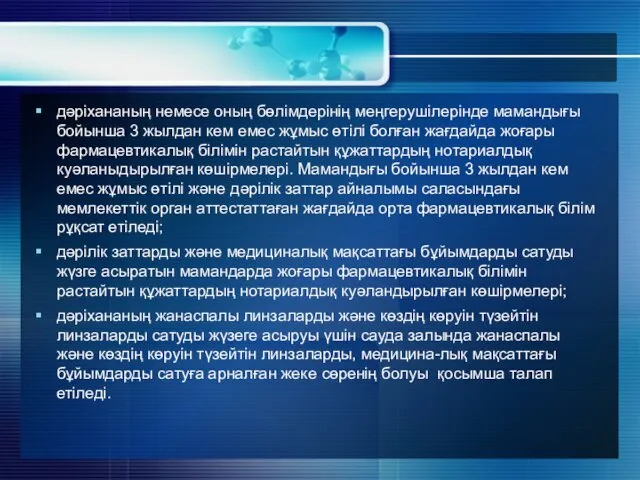 ▪ дәріхананың немесе оның бөлімдерінің меңгерушілерінде мамандығы бойынша 3 жылдан кем емес жұмыс өтілі болған жағдайда жоғары фармацевтикалық білімін растайтын құжаттардың нотариалдық куәланыдырылған көшірмелері. Мамандығы бойынша 3 жылдан кем емес жұмыс өтілі және дәрілік заттар айналымы саласындағы мемлекеттік орган аттестаттаған жағдайда орта фармацевтикалық білім рұқсат етіледі;

▪ дәрілік заттарды және медициналық мақсаттағы бұйымдарды сатуды жүзге асыратын мамандарда жоғары фармацевтикалық білімін растайтын құжаттардың нотариалдық куәландырылған көшірмелері;

▪ дәріхананың жанаспалы линзаларды және көздің көруін түзейтін линзаларды сатуды жүзеге асыруы үшін сауда залында жанаспалы және көздің көруін түзейтін линзаларды, медицина-лық мақсаттағы бұйымдарды сатуға арналған жеке сөренің болуы қосымша талап етіледі.